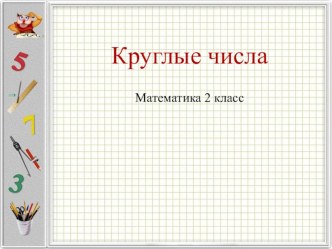 5

7

3

Круглые числа

Математика 2 класс